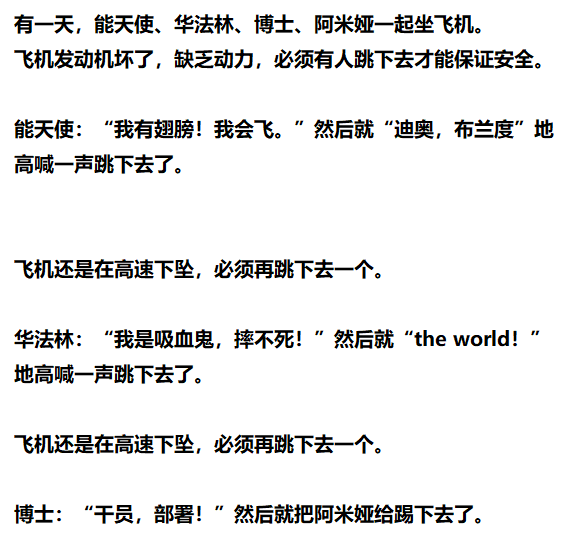 有一天，能天使、华法林、博士、阿米娅一起坐飞机。
飞机发动机坏了，缺乏动力，必须有人跳下去才能保证安全。

能天使：“我有翅膀！我会飞。”然后就“迪奥，布兰度”地高喊一声跳下去了。

飞机还是在高速下坠，必须再跳下去一个。

华法林：“我是吸血鬼，摔不死！”然后就“the world！”地高喊一声跳下去了。

飞机还是在高速下坠，必须再跳下去一个。

博士：“干员，部署！”然后就把阿米娅给踢下去了。